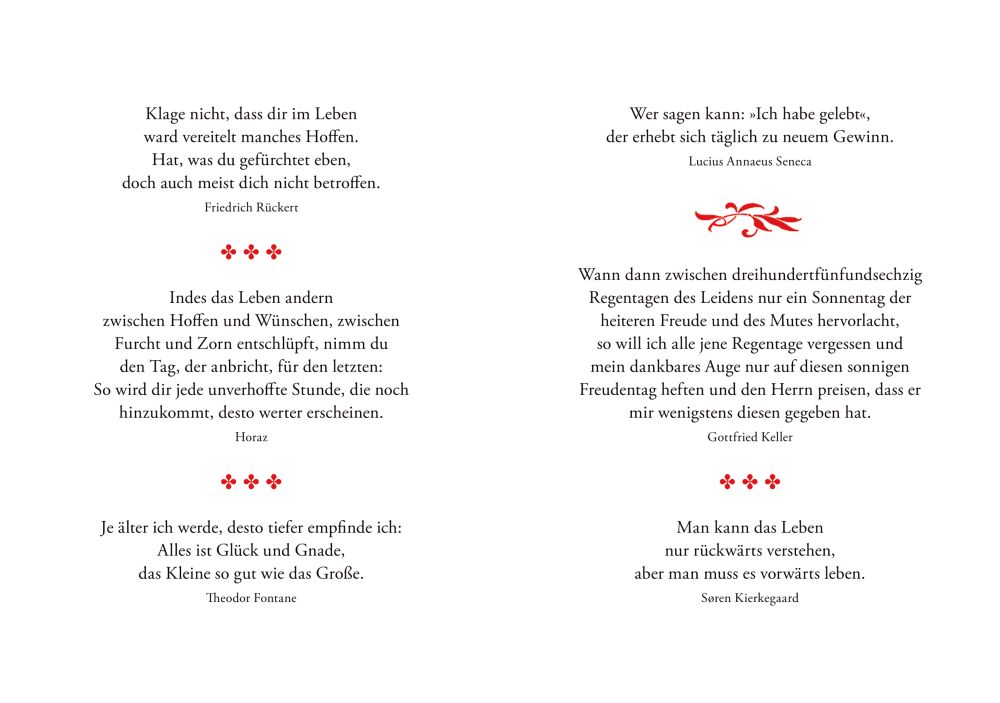 Klage nicht, dass dir im Leben
ward vereitelt manches Hoffen.
Hat, was du gefürchtet eben,
doch auch meist dich nicht betroffen.

Friedrich Rückert

Indes das Leben andern
zwischen Hoffen und Wünschen, zwischen
Furcht und Zorn entschlüpft, nimm du
den Tag, der anbricht, für den letzten:
So wird dir jede unverhoffte Stunde, die noch
hinzukommt, desto werter erscheinen.

Horaz

Je älter ich werde, desto tiefer empfinde ich:
Alles ist Glück und Gnade,
das Kleine so gut wie das Große.

Theodor Fontane

Wer sagen kann: »Ich habe gelebt«,
der erhebt sich täglich zu neuem Gewinn.

Lucius Annaeus Seneca

Wann dann zwischen dreihundertfünfundsechzig
Regentagen des Leidens nur ein Sonnentag der
heiteren Freude und des Mutes hervorlacht,
so will ich alle jene Regentage vergessen und
mein dankbares Auge nur auf diesen sonnigen
Freudentag heften und den Herrn preisen, dass er
mir wenigstens diesen gegeben hat.

Gottfried Keller

Man kann das Leben
nur rückwärts verstehen,
aber man muss es vorwärts leben.

Søren Kierkegaard